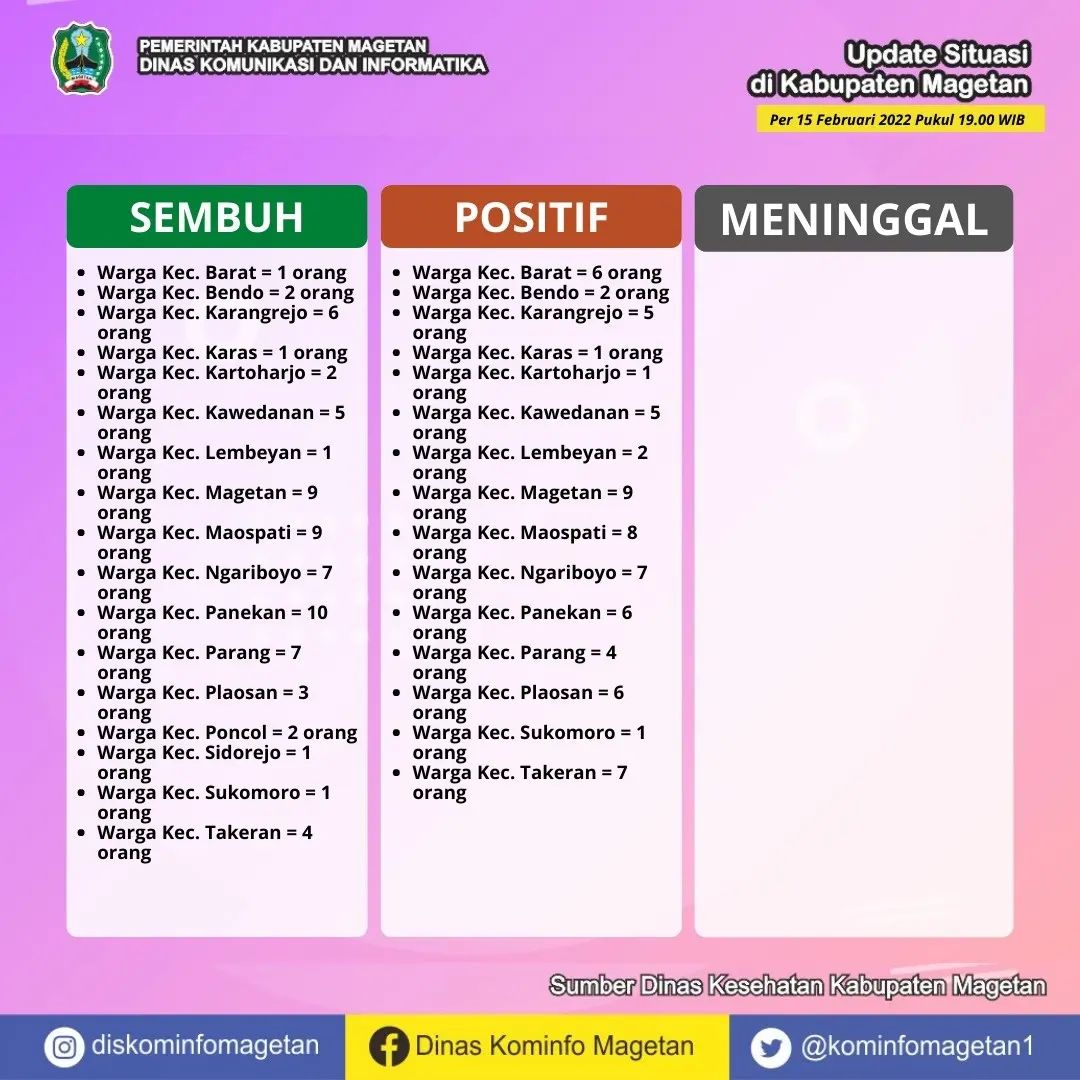 PEMERINTAH KABUPATEN MAGETAN
DINAS KOMUNIKASI DAN INFORMATIKA

Update Situasi
di Kabupaten Magetan

Per 15 Februari 2022 Pukul 19.00 WIB

SEMBUH

- Warga Kec. Barat = 1 orang
- Warga Kec. Bendo = 2 orang
- Warga Kec. Karangrejo = 6 orang
- Warga Kec. Karas = 1 orang
- Warga Kec. Kartoharjo = 2 orang
- Warga Kec. Kawedanan = 5 orang
- Warga Kec. Lembeyan = 1 orang
- Warga Kec. Magetan = 9 orang
- Warga Kec. Maospati = 9 orang
- Warga Kec. Ngariboyo = 7 orang
- Warga Kec. Panekan = 10 orang
- Warga Kec. Parang = 7 orang
- Warga Kec. Plaosan = 3 orang
- Warga Kec. Poncol = 2 orang
- Warga Kec. Sidorejo = 1 orang
- Warga Kec. Sukomoro = 1 orang
- Warga Kec. Takeran = 4 orang

POSITIF

- Warga Kec. Barat = 6 orang
- Warga Kec. Bendo = 2 orang
- Warga Kec. Karangrejo = 5 orang
- Warga Kec. Karas = 1 orang
- Warga Kec. Kartoharjo = 1 orang
- Warga Kec. Kawedanan = 5 orang
- Warga Kec. Lembeyan = 2 orang
- Warga Kec. Magetan = 9 orang
- Warga Kec. Maospati = 8 orang
- Warga Kec. Ngariboyo = 7 orang
- Warga Kec. Panekan = 6 orang
- Warga Kec. Parang = 4 orang
- Warga Kec. Plaosan = 6 orang
- Warga Kec. Sukomoro = 1 orang
- Warga Kec. Takeran = 7 orang

MENINGGAL

Sumber Dinas Kesehatan Kabupaten Magetan

diskominfomagetan
Dinas Kominfo Magetan
@kominfomagetan1